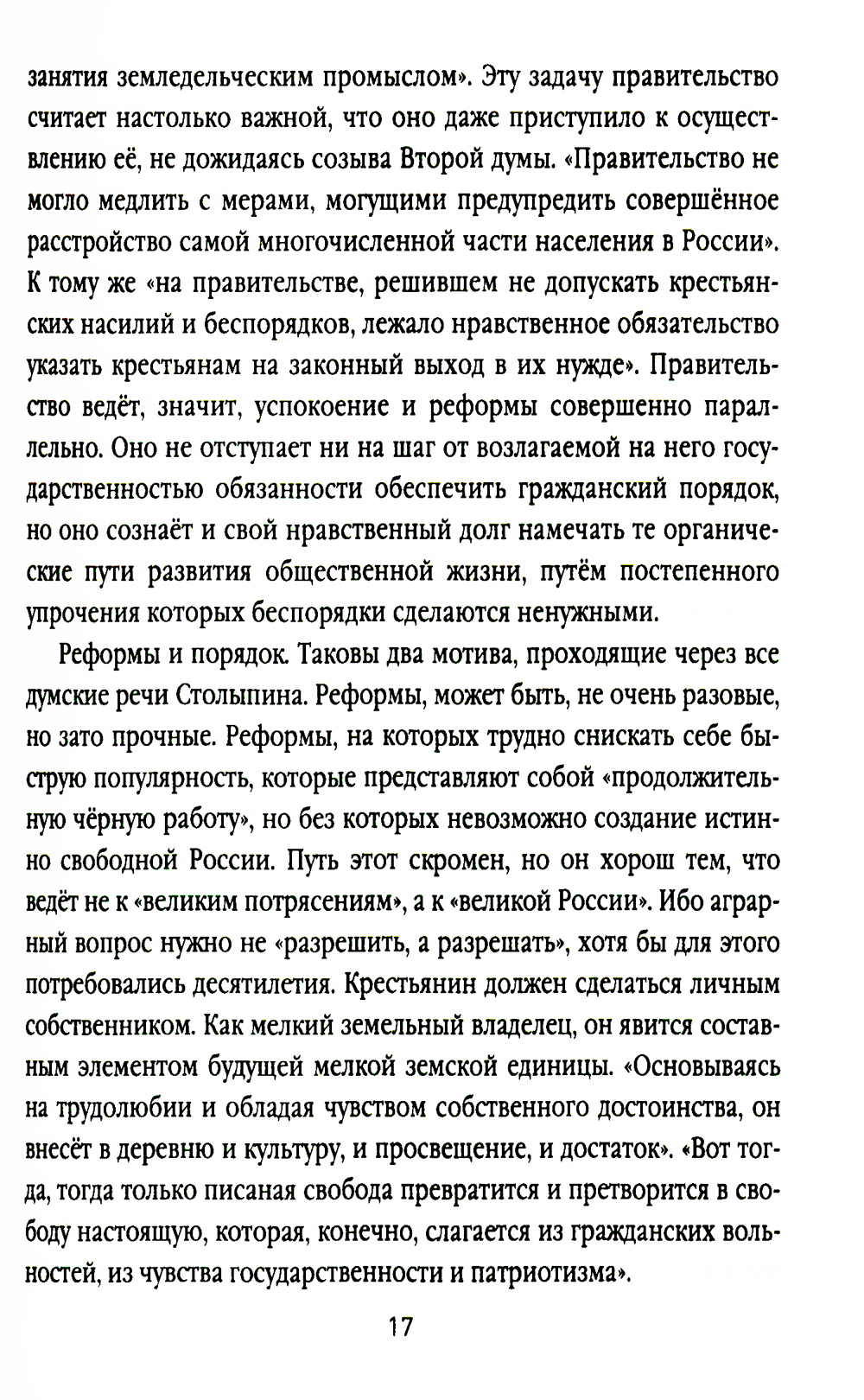 занятия земледельческим промыслом». Эту задачу правительство считает настолько важной, что оно даже приступило к осуществлению её, не дожидаясь созыва Второй думы. «Правительство не могло медлить с мерами, могущими предупредить совершённое расстройство самой многочисленной части населения в России». К тому же «на правительстве, решившем не допускать крестьянских насилий и беспорядков, лежало нравственное обязательство указать крестьянам на законный выход в их нужде». Правительство ведёт, значит, успокоение и реформы совершенно параллельно. Оно не отступает ни на шаг от возлагаемой на него государственностью обязанности обеспечить гражданский порядок, но оно сознаёт и свой нравственный долг намечать те органические пути развития общественной жизни, путём постепенного упрочения которых беспорядки сделаются ненужными.

Реформы и порядок. Таковы два мотива, проходящие через все думские речи Столыпина. Реформы, может быть, не очень разовые, но зато прочные. Реформы, на которых трудно снискать себе быструю популярность, которые представляют собой «продолжительную чёрную работу», но без которых невозможно создание истинно свободной России. Путь этот скромен, но он хорош тем, что ведёт не к «великим потрясениям», а к «великой России». Ибо аграрный вопрос нужно не «разрешить, а разрешать», хотя бы для этого потребовались десятилетия. Крестьянин должен сделаться личным собственником. Как мелкий земельный владелец, он явится составным элементом будущей мелкой земской единицы. «Основываясь на трудолюбии и обладая чувством собственного достоинства, он внесёт в деревню и культуру, и просвещение, и достаток». «Вот тогда, тогда только писаная свобода превратится и претворится в свободу настоящую, которая, конечно, слагается из гражданских вольностей, из чувства государственности и патриотизма».

17